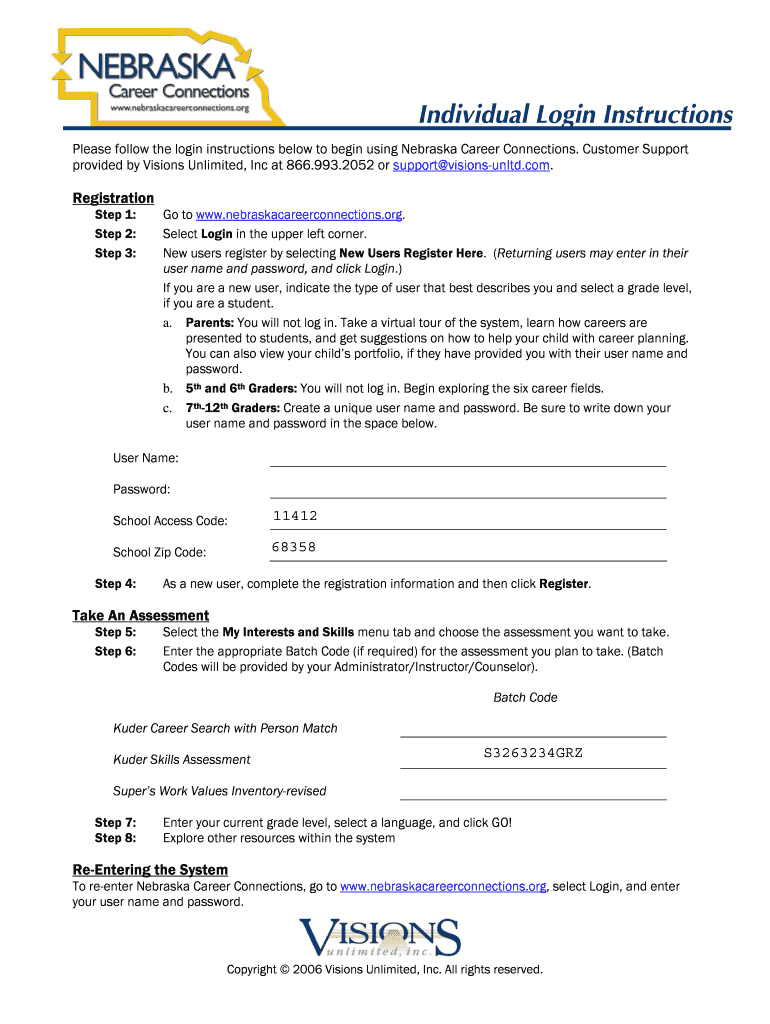 NEBRASKA
Career Connections
www.nebraskacareerconnections.org

Individual Login Instructions

Please follow the login instructions below to begin using Nebraska Career Connections. Customer Support provided by Visions Unlimited, Inc at 866.993.2052 or support@visions-unltd.com.

Registration
Step 1: Go to www.nebraskacareerconnections.org.
Step 2: Select Login in the upper left corner.
Step 3: New users register by selecting New Users Register Here. (Returning users may enter in their user name and password, and click Login.)
If you are a new user, indicate the type of user that best describes you and select a grade level, if you are a student.
a. Parents: You will not log in. Take a virtual tour of the system, learn how careers are presented to students, and get suggestions on how to help your child with career planning. You can also view your child's portfolio, if they have provided you with their user name and password.
b. 5th and 6th Graders: You will not log in. Begin exploring the six career fields.
c. 7th-12th Graders: Create a unique user name and password. Be sure to write down your user name and password in the space below.

User Name:
Password:
School Access Code: 11412
School Zip Code: 68358

Step 4: As a new user, complete the registration information and then click Register.

Take An Assessment
Step 5: Select the My Interests and Skills menu tab and choose the assessment you want to take.
Step 6: Enter the appropriate Batch Code (if required) for the assessment you plan to take. (Batch Codes will be provided by your Administrator/Instructor/Counselor).

Batch Code
Kuder Career Search with Person Match
Kuder Skills Assessment S3263234GRZ
Super's Work Values Inventory-revised

Step 7: Enter your current grade level, select a language, and click GO!
Step 8: Explore other resources within the system

Re-Entering the System
To re-enter Nebraska Career Connections, go to www.nebraskacareerconnections.org, select Login, and enter your user name and password.

VISIONS
unlimited, inc.

Copyright © 2006 Visions Unlimited, Inc. All rights reserved.